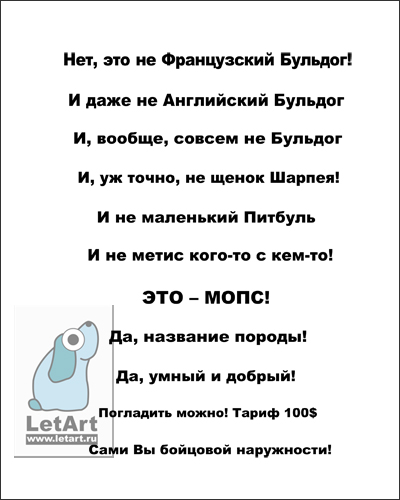 Нет, это не Французский Бульдог!

И даже не Английский Бульдог

И, вообще, совсем не Бульдог

И, уж точно, не щенок Шарпея!

И не маленький Питбуль

И не метис кого-то с кем-то!

ЭТО – МОПС!

Да, название породы!

Да, умный и добрый!

Погладить можно! Тариф 100$

Сами Вы бойцовой наружности!

LetArt
www.letart.ru